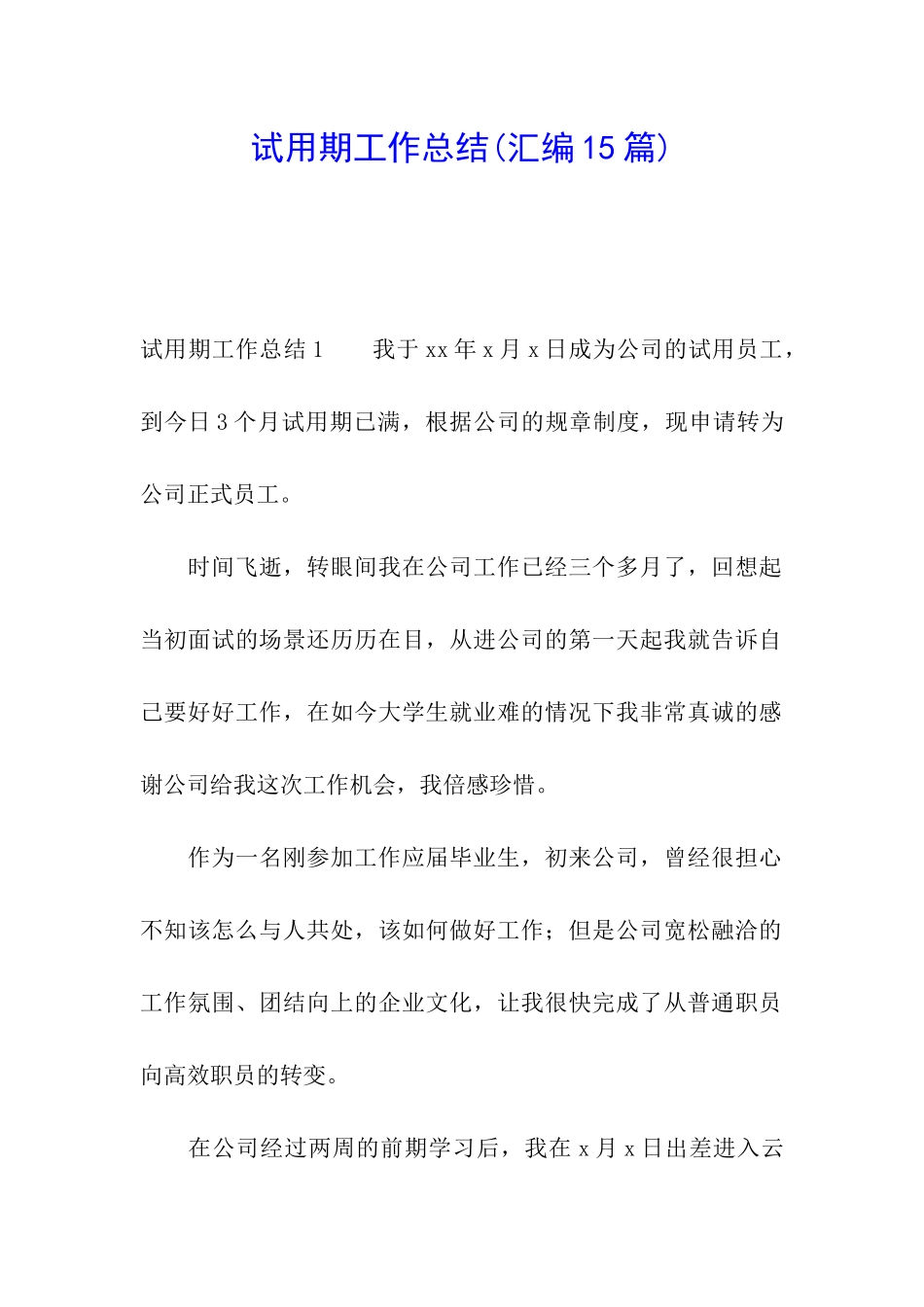 试用期工作总结(汇编15篇)

试用期工作总结1　　我于xx年x月x日成为公司的试用员工，到今日3个月试用期已满，根据公司的规章制度，现申请转为公司正式员工。

时间飞逝，转眼间我在公司工作已经三个多月了，回想起当初面试的场景还历历在目，从进公司的第一天起我就告诉自己要好好工作，在如今大学生就业难的情况下我非常真诚的感谢公司给我这次工作机会，我倍感珍惜。

作为一名刚参加工作应届毕业生，初来公司，曾经很担心不知该怎么与人共处，该如何做好工作；但是公司宽松融洽的工作氛围、团结向上的企业文化，让我很快完成了从普通职员向高效职员的转变。

在公司经过两周的前期学习后，我在x月x日出差进入云